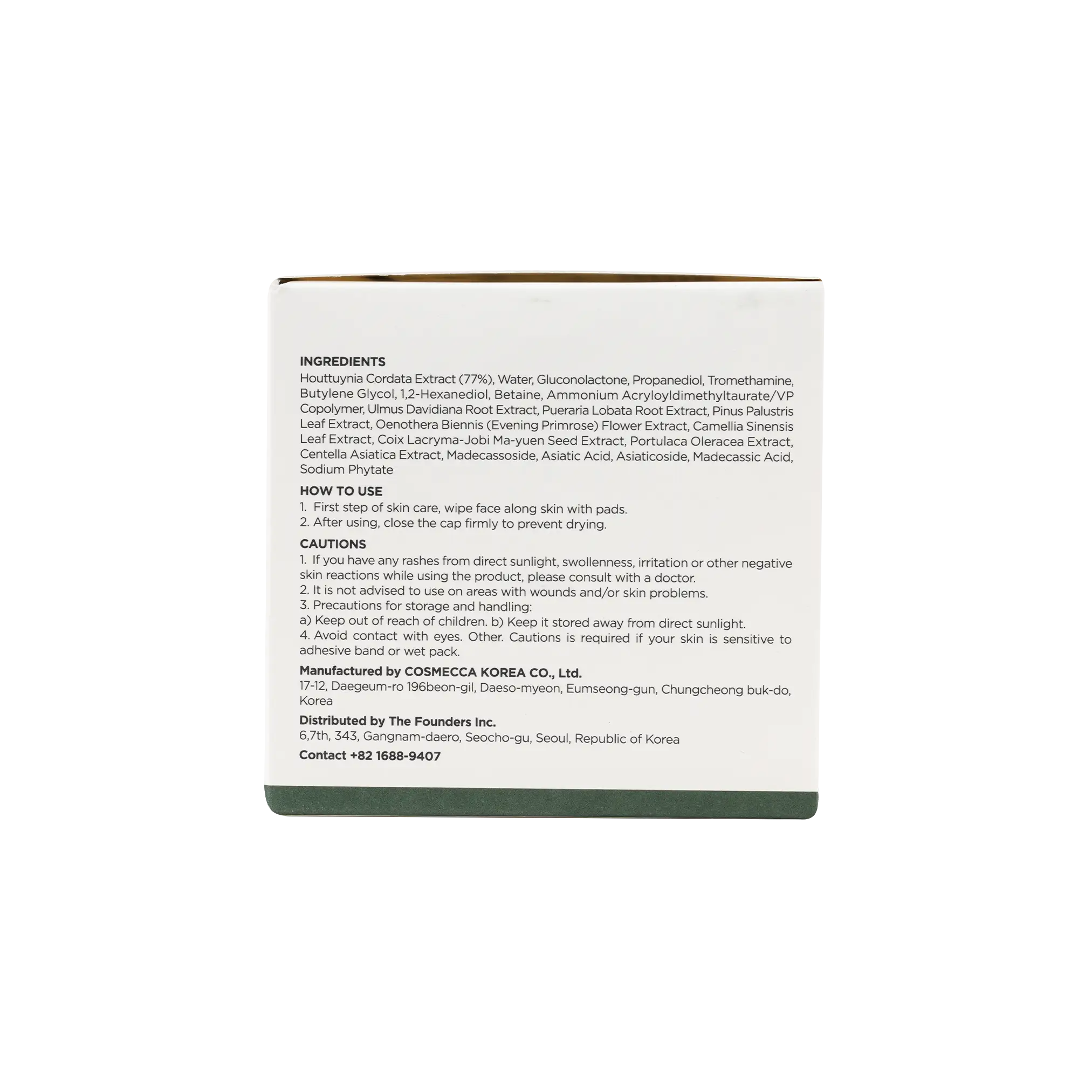 INGREDIENTS
Houttuynia Cordata Extract (77%), Water, Gluconolactone, Propanediol, Tromethamine, Butylene Glycol, 1,2-Hexanediol, Betaine, Ammonium Acryloyldimethyltaurate/VP Copolymer, Ulmus Davidiana Root Extract, Pueraria Lobata Root Extract, Pinus Palustris Leaf Extract, Oenothera Biennis (Evening Primrose) Flower Extract, Camellia Sinensis Leaf Extract, Coix Lacryma-Jobi Ma-yuen Seed Extract, Portulaca Oleracea Extract, Centella Asiatica Extract, Madecassoside, Asiatic Acid, Asiaticoside, Madecassic Acid, Sodium Phytate

HOW TO USE
1. First step of skin care, wipe face along skin with pads.
2. After using, close the cap firmly to prevent drying.

CAUTIONS
1. If you have any rashes from direct sunlight, swollenness, irritation or other negative skin reactions while using the product, please consult with a doctor.
2. It is not advised to use on areas with wounds and/or skin problems.
3. Precautions for storage and handling:
a) Keep out of reach of children. b) Keep it stored away from direct sunlight.
4. Avoid contact with eyes. Other. Cautions is required if your skin is sensitive to adhesive band or wet pack.

Manufactured by COSMECCA KOREA CO., Ltd.
17-12, Daegeum-ro 196beon-gil, Daeso-myeon, Eumseong-gun, Chungcheong buk-do, Korea

Distributed by The Founders Inc.
6,7th, 343, Gangnam-daero, Seocho-gu, Seoul, Republic of Korea

Contact +82 1688-9407